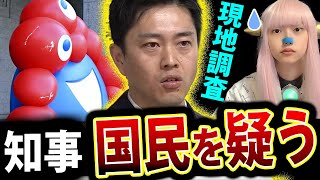 現地調査

知事 国民を疑う